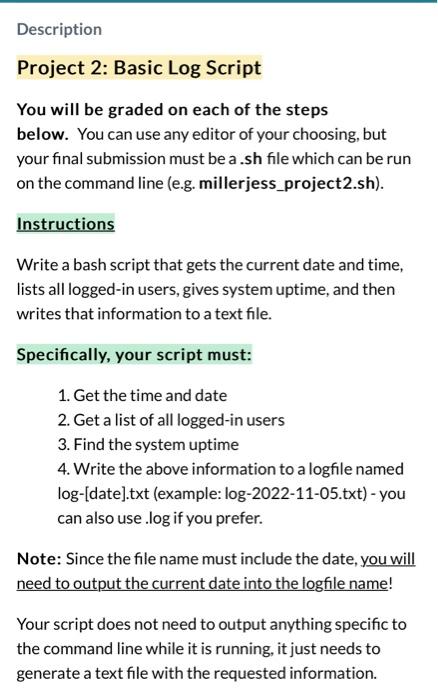 Description

Project 2: Basic Log Script

You will be graded on each of the steps below. You can use any editor of your choosing, but your final submission must be a .sh file which can be run on the command line (e.g. millerjess_project2.sh).

Instructions

Write a bash script that gets the current date and time, lists all logged-in users, gives system uptime, and then writes that information to a text file.

Specifically, your script must:

1. Get the time and date
2. Get a list of all logged-in users
3. Find the system uptime
4. Write the above information to a logfile named log-[date].txt (example: log-2022-11-05.txt) - you can also use .log if you prefer.

Note: Since the file name must include the date, you will need to output the current date into the logfile name!

Your script does not need to output anything specific to the command line while it is running, it just needs to generate a text file with the requested information.